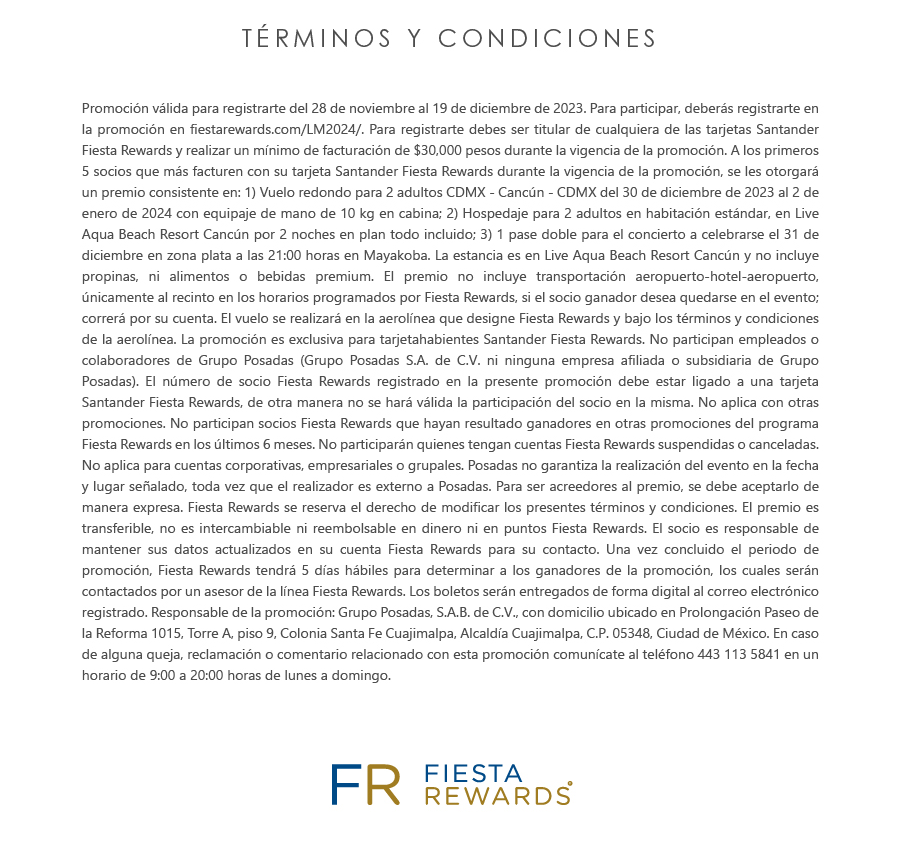 TÉRMINOS Y CONDICIONES

Promoción válida para registrarte del 28 de noviembre al 19 de diciembre de 2023. Para participar, deberás registrarte en la promoción en fiestarewards.com/LM2024/. Para registrarte debes ser titular de cualquiera de las tarjetas Santander Fiesta Rewards y realizar un mínimo de facturación de $30,000 pesos durante la vigencia de la promoción. A los primeros 5 socios que más facturen con su tarjeta Santander Fiesta Rewards durante la vigencia de la promoción, se les otorgará un premio consistente en: 1) Vuelo redondo para 2 adultos CDMX - Cancún - CDMX del 30 de diciembre de 2023 al 2 de enero de 2024 con equipaje de mano de 10 kg en cabina; 2) Hospedaje para 2 adultos en habitación estándar, en Live Aqua Beach Resort Cancún por 2 noches en plan todo incluido; 3) 1 pase doble para el concierto a celebrarse el 31 de diciembre en zona plata a las 21:00 horas en Mayakoba. La estancia es en Live Aqua Beach Resort Cancún y no incluye propinas, ni alimentos o bebidas premium. El premio no incluye transportación aeropuerto-hotel-aeropuerto, únicamente al recinto en los horarios programados por Fiesta Rewards, si el socio ganador desea quedarse en el evento; correrá por su cuenta. El vuelo se realizará en la aerolínea que designe Fiesta Rewards y bajo los términos y condiciones de la aerolínea. La promoción es exclusiva para tarjetahabientes Santander Fiesta Rewards. No participan empleados o colaboradores de Grupo Posadas (Grupo Posadas S.A. de C.V. ni ninguna empresa afiliada o subsidiaria de Grupo Posadas). El número de socio Fiesta Rewards registrado en la presente promoción debe estar ligado a una tarjeta Santander Fiesta Rewards, de otra manera no se hará válida la participación del socio en la misma. No aplica con otras promociones. No participan socios Fiesta Rewards que hayan resultado ganadores en otras promociones del programa Fiesta Rewards en los últimos 6 meses. No participarán quienes tengan cuentas Fiesta Rewards suspendidas o canceladas. No aplica para cuentas corporativas, empresariales o grupales. Posadas no garantiza la realización del evento en la fecha y lugar señalado, toda vez que el realizador es externo a Posadas. Para ser acreedores al premio, se debe aceptarlo de manera expresa. Fiesta Rewards se reserva el derecho de modificar los presentes términos y condiciones. El premio es transferible, no es intercambiable ni reembolsable en dinero ni en puntos Fiesta Rewards. El socio es responsable de mantener sus datos actualizados en su cuenta Fiesta Rewards para su contacto. Una vez concluido el periodo de promoción, Fiesta Rewards tendrá 5 días hábiles para determinar a los ganadores de la promoción, los cuales serán contactados por un asesor de la línea Fiesta Rewards. Los boletos serán entregados de forma digital al correo electrónico registrado. Responsable de la promoción: Grupo Posadas, S.A.B. de C.V., con domicilio ubicado en Prolongación Paseo de la Reforma 1015, Torre A, piso 9, Colonia Santa Fe Cuajimalpa, Alcaldía Cuajimalpa, C.P. 05348, Ciudad de México. En caso de alguna queja, reclamación o comentario relacionado con esta promoción comunícate al teléfono 443 113 5841 en un horario de 9:00 a 20:00 horas de lunes a domingo.

FR FIESTA REWARDS